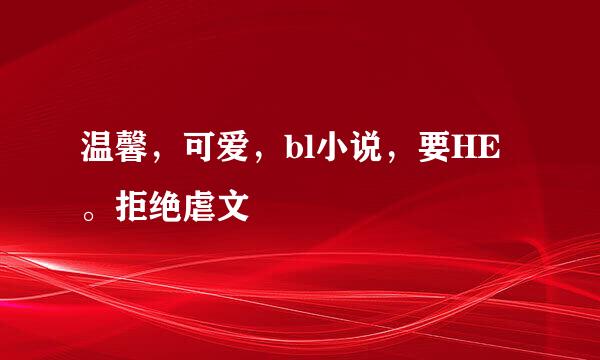 温馨，可爱，bl小说，要HE。拒绝虐文